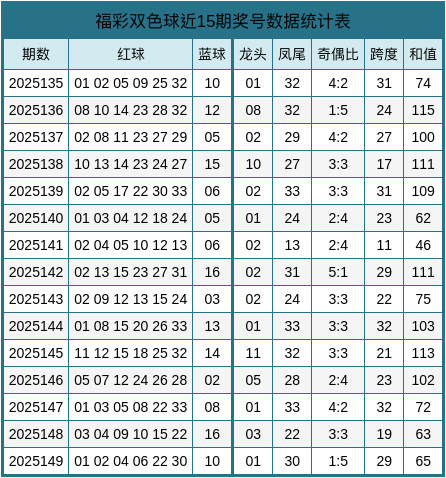 福彩双色球近15期奖号数据统计表

| 期数 | 红球 | 蓝球 | 龙头 | 凤尾 | 奇偶比 | 跨度 | 和值 |
|---|---|---|---|---|---|---|---|
| 2025135 | 01 02 05 09 25 32 | 10 | 01 | 32 | 4:2 | 31 | 74 |
| 2025136 | 08 10 14 23 28 32 | 12 | 08 | 32 | 1:5 | 24 | 115 |
| 2025137 | 02 08 11 23 27 29 | 05 | 02 | 29 | 4:2 | 27 | 100 |
| 2025138 | 10 13 14 23 24 27 | 15 | 10 | 27 | 3:3 | 17 | 111 |
| 2025139 | 02 05 17 22 30 33 | 06 | 02 | 33 | 3:3 | 31 | 109 |
| 2025140 | 01 03 04 12 18 24 | 05 | 01 | 24 | 2:4 | 23 | 62 |
| 2025141 | 02 04 05 10 12 13 | 06 | 02 | 13 | 2:4 | 11 | 46 |
| 2025142 | 02 13 15 23 27 31 | 16 | 02 | 31 | 5:1 | 29 | 111 |
| 2025143 | 02 09 12 13 15 24 | 03 | 02 | 24 | 3:3 | 22 | 75 |
| 2025144 | 01 08 15 20 26 33 | 13 | 01 | 33 | 3:3 | 32 | 103 |
| 2025145 | 11 12 15 18 25 32 | 14 | 11 | 32 | 3:3 | 21 | 113 |
| 2025146 | 05 07 12 24 26 28 | 02 | 05 | 28 | 2:4 | 23 | 102 |
| 2025147 | 01 03 05 08 22 33 | 08 | 01 | 33 | 4:2 | 32 | 72 |
| 2025148 | 03 04 09 10 15 22 | 16 | 03 | 22 | 3:3 | 19 | 63 |
| 2025149 | 01 02 04 06 22 30 | 10 | 01 | 30 | 1:5 | 29 | 65 |